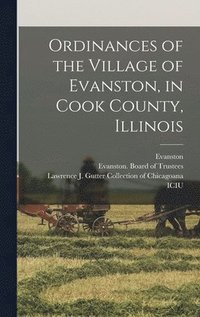 Ordinances of the Village of Evanston, in Cook County, Illinois

Evanston
Evanston. Board of Trustees
Lawrence J. Gutter Collection of Chicagoana
ICIU